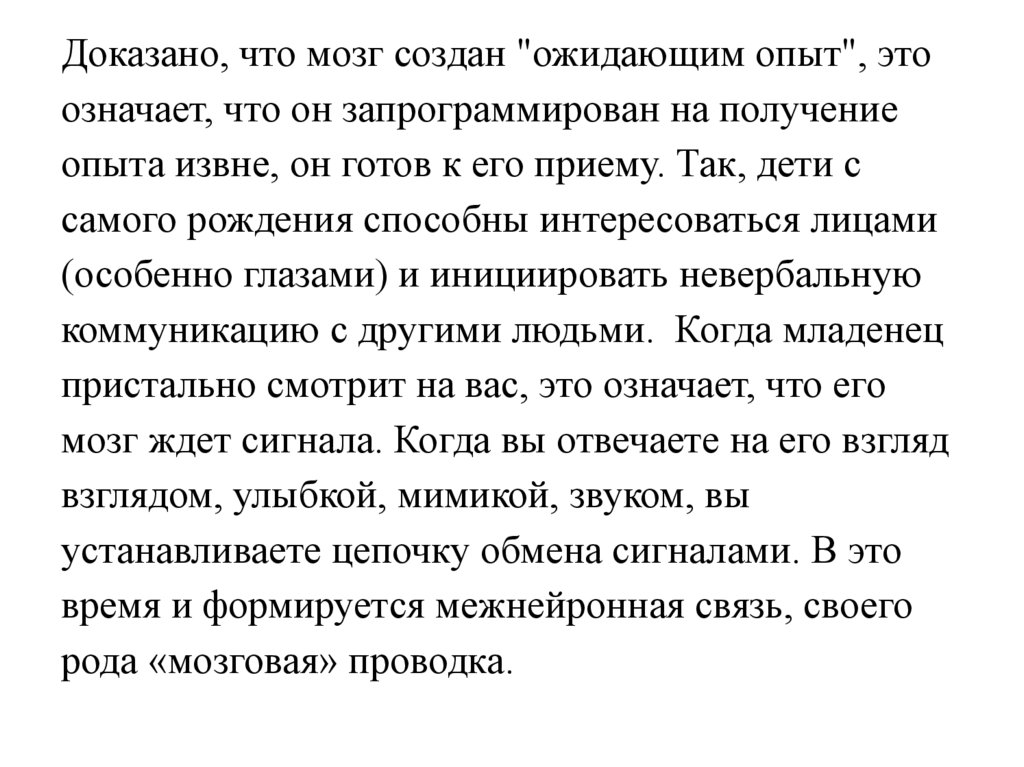 Доказано, что мозг создан "ожидающим опыт", это означает, что он запрограммирован на получение опыта извне, он готов к его приему. Так, дети с самого рождения способны интересоваться лицами (особенно глазами) и инициировать невербальную коммуникацию с другими людьми.  Когда младенец пристально смотрит на вас, это означает, что его мозг ждет сигнала. Когда вы отвечаете на его взгляд взглядом, улыбкой, мимикой, звуком, вы устанавливаете цепочку обмена сигналами. В это время и формируется межнейронная связь, своего рода «мозговая» проводка.